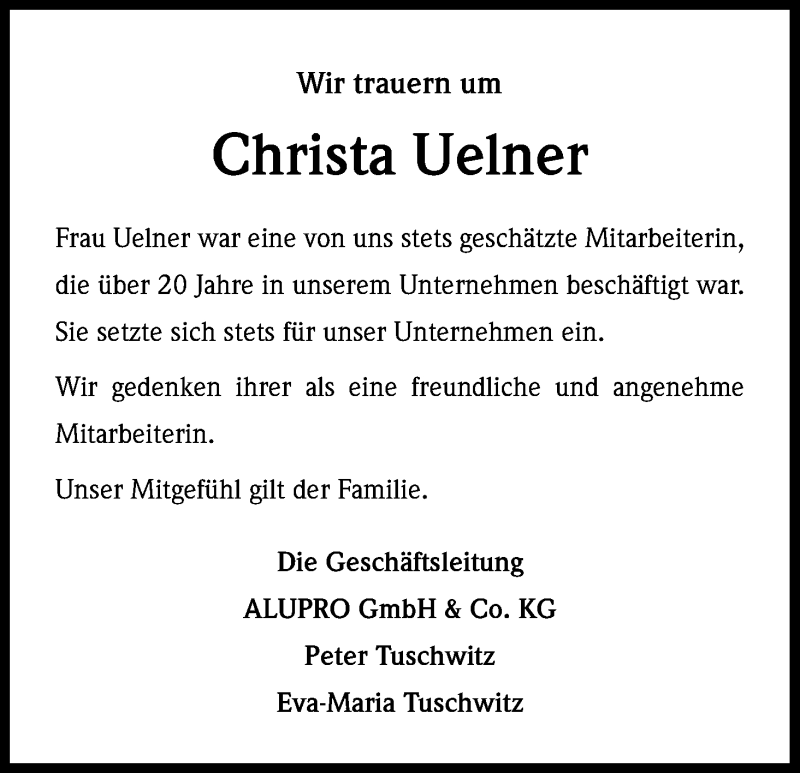 Wir trauern um

Christa Uelner

Frau Uelner war eine von uns stets geschätzte Mitarbeiterin, die über 20 Jahre in unserem Unternehmen beschäftigt war. Sie setzte sich stets für unser Unternehmen ein.

Wir gedenken ihrer als eine freundliche und angenehme Mitarbeiterin.

Unser Mitgefühl gilt der Familie.

Die Geschäftsleitung
ALUPRO GmbH & Co. KG
Peter Tuschwitz
Eva-Maria Tuschwitz